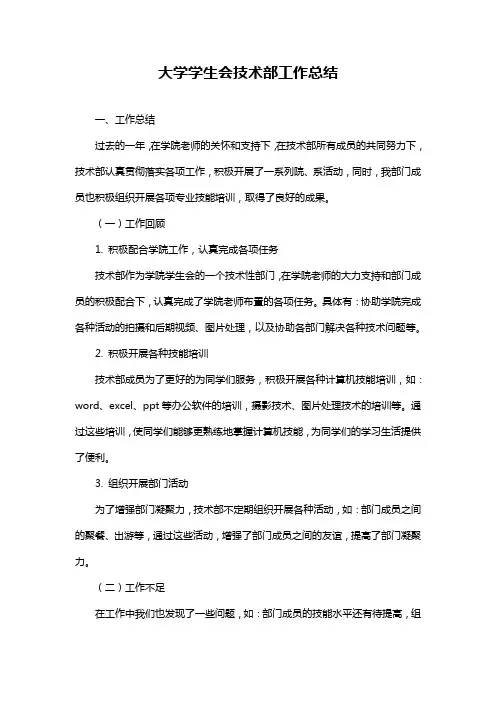 大学学生会技术部工作总结

一、工作总结

过去的一年，在学院老师的关怀和支持下，在技术部所有成员的共同努力下，技术部认真贯彻落实各项工作，积极开展了一系列院、系活动，同时，我部门成员也积极组织开展各项专业技能培训，取得了良好的成果。

（一）工作回顾

1. 积极配合学院工作，认真完成各项任务

技术部作为学院学生会的一个技术性部门，在学院老师的大力支持和部门成员的积极配合下，认真完成了学院老师布置的各项任务。具体有：协助学院完成各种活动的拍摄和后期视频、图片处理，以及协助各部门解决各种技术问题等。

2. 积极开展各种技能培训

技术部成员为了更好的为同学们服务，积极开展各种计算机技能培训，如：word、excel、ppt 等办公软件的培训，摄影技术、图片处理技术的培训等。通过这些培训，使同学们能够更熟练地掌握计算机技能，为同学们的学习生活提供了便利。

3. 组织开展部门活动

为了增强部门凝聚力，技术部不定期组织开展各种活动，如：部门成员之间的聚餐、出游等，通过这些活动，增强了部门成员之间的友谊，提高了部门凝聚力。

（二）工作不足

在工作中我们也发现了一些问题，如：部门成员的技能水平还有待提高，组